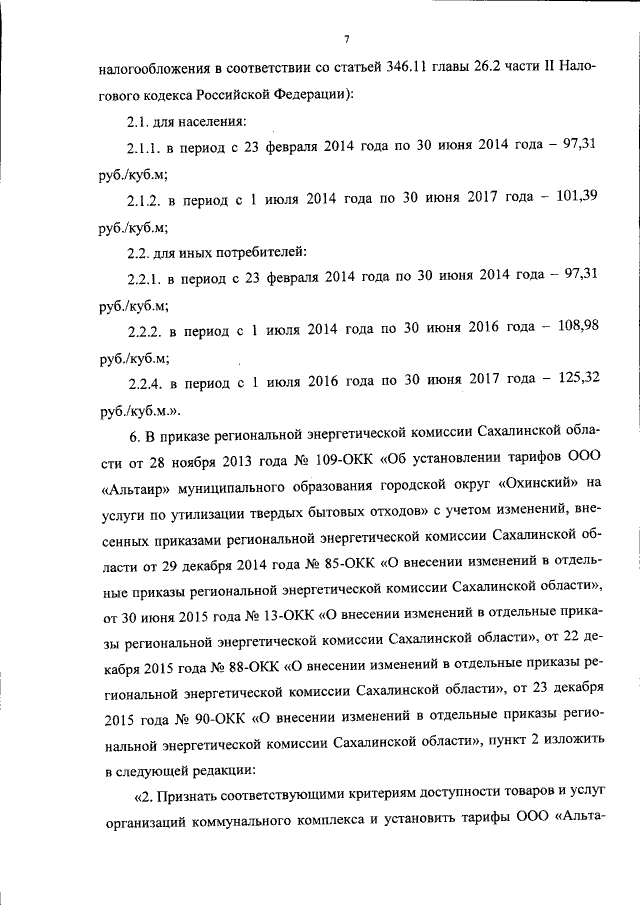 7

налогообложения в соответствии со статьей 346.11 главы 26.2 части II Налогового кодекса Российской Федерации):

2.1. для населения:

2.1.1. в период с 23 февраля 2014 года по 30 июня 2014 года – 97,31 руб./куб.м;

2.1.2. в период с 1 июля 2014 года по 30 июня 2017 года – 101,39 руб./куб.м;

2.2. для иных потребителей:

2.2.1. в период с 23 февраля 2014 года по 30 июня 2014 года – 97,31 руб./куб.м;

2.2.2. в период с 1 июля 2014 года по 30 июня 2016 года – 108,98 руб./куб.м;

2.2.4. в период с 1 июля 2016 года по 30 июня 2017 года – 125,32 руб./куб.м.».

6. В приказе региональной энергетической комиссии Сахалинской области от 28 ноября 2013 года № 109-ОКК «Об установлении тарифов ООО «Альтаир» муниципального образования городской округ «Охинский» на услуги по утилизации твердых бытовых отходов» с учетом изменений, внесенных приказами региональной энергетической комиссии Сахалинской области от 29 декабря 2014 года № 85-ОКК «О внесении изменений в отдельные приказы региональной энергетической комиссии Сахалинской области», от 30 июня 2015 года № 13-ОКК «О внесении изменений в отдельные приказы региональной энергетической комиссии Сахалинской области», от 22 декабря 2015 года № 88-ОКК «О внесении изменений в отдельные приказы региональной энергетической комиссии Сахалинской области», от 23 декабря 2015 года № 90-ОКК «О внесении изменений в отдельные приказы региональной энергетической комиссии Сахалинской области», пункт 2 изложить в следующей редакции:

«2. Признать соответствующими критериям доступности товаров и услуг организаций коммунального комплекса и установить тарифы ООО «Альта-